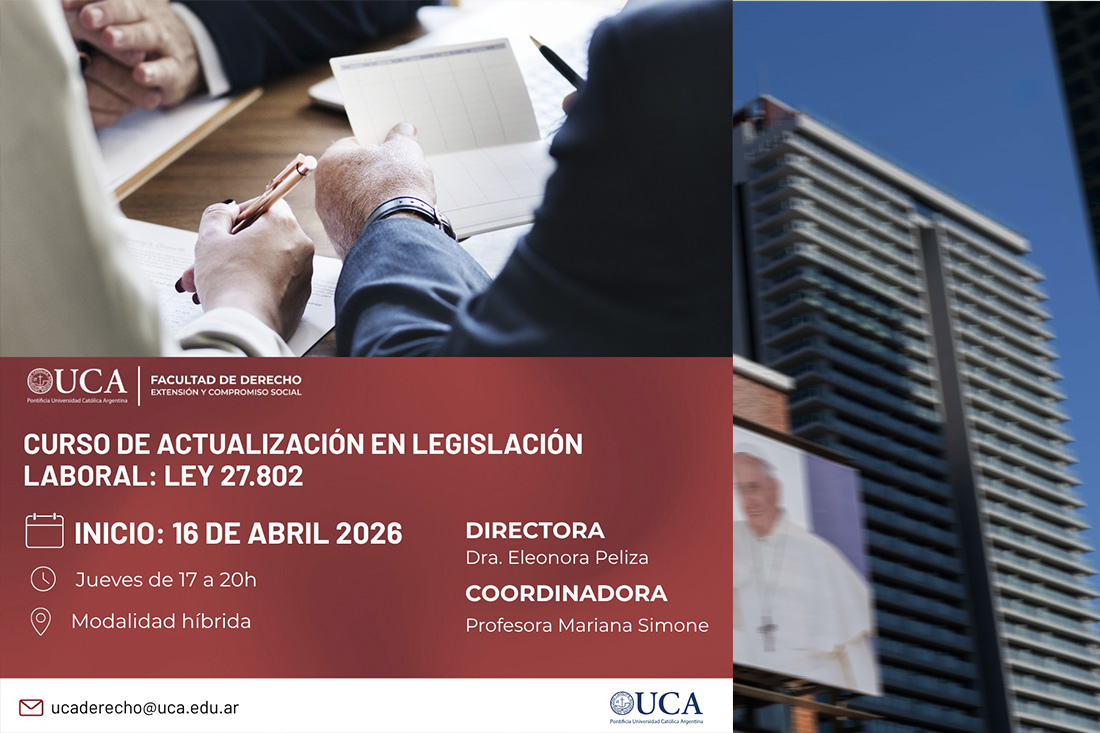 UCA
Pontificia Universidad Católica Argentina

FACULTAD DE DERECHO
EXTENSIÓN Y COMPROMISO SOCIAL

CURSO DE ACTUALIZACIÓN EN LEGISLACIÓN LABORAL: LEY 27.802

INICIO: 16 DE ABRIL 2026

Jueves de 17 a 20h

Modalidad híbrida

DIRECTORA
Dra. Eleonora Peliza

COORDINADORA
Profesora Mariana Simone

ucaderecho@uca.edu.ar

UCA
Pontificia Universidad Católica Argentina